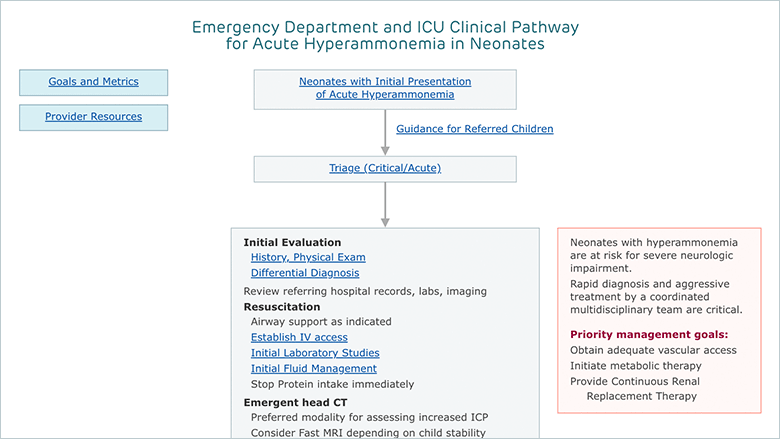 Emergency Department and ICU Clinical Pathway for Acute Hyperammonemia in Neonates

Goals and Metrics

Provider Resources

Neonates with Initial Presentation of Acute Hyperammonemia

Guidance for Referred Children

Triage (Critical/Acute)

Initial Evaluation
History, Physical Exam
Differential Diagnosis
Review referring hospital records, labs, imaging
Resuscitation
Airway support as indicated
Establish IV access
Initial Laboratory Studies
Initial Fluid Management
Stop Protein intake immediately
Emergent head CT
Preferred modality for assessing increased ICP
Consider Fast MRI depending on child stability

Neonates with hyperammonemia are at risk for severe neurologic impairment.
Rapid diagnosis and aggressive treatment by a coordinated multidisciplinary team are critical.

Priority management goals:
Obtain adequate vascular access
Initiate metabolic therapy
Provide Continuous Renal Replacement Therapy